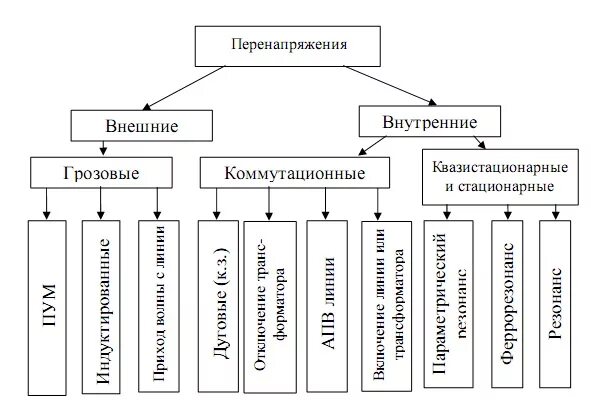 Перенапряжения

Внешние

Внутренние

Грозовые

Коммутационные

Квазистационарные и стационарные

ПУМ

Индуктированные

Приход волны с линии

Дуговые (к.з.)

Отключение трансформатора

АПВ линии

Включение линии или трансформатора

Параметрический резонанс

Феррорезонанс

Резонанс